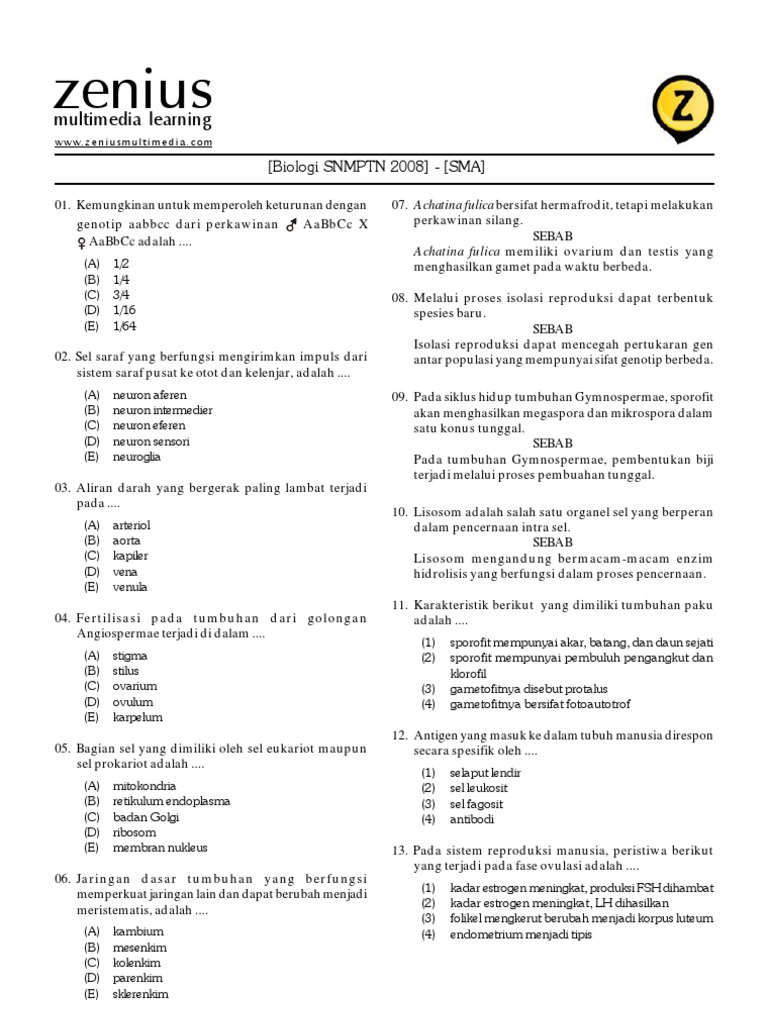 zenius
multimedia learning
www.zeniusmultimedia.com

Z

[Biologi SNMPTN 2008] - [SMA]

01. Kemungkinan untuk memperoleh keturunan dengan genotip aabbcc dari perkawinan ♂ AaBbCc X ♀ AaBbCc adalah ....
(A) 1/2
(B) 1/4
(C) 3/4
(D) 1/16
(E) 1/64

02. Sel saraf yang berfungsi mengirimkan impuls dari sistem saraf pusat ke otot dan kelenjar, adalah ....
(A) neuron aferen
(B) neuron intermedier
(C) neuron eferen
(D) neuron sensori
(E) neuroglia

03. Aliran darah yang bergerak paling lambat terjadi pada ....
(A) arteriol
(B) aorta
(C) kapiler
(D) vena
(E) venula

04. Fertilisasi pada tumbuhan dari golongan Angiospermae terjadi di dalam ....
(A) stigma
(B) stilus
(C) ovarium
(D) ovulum
(E) karpelum

05. Bagian sel yang dimiliki oleh sel eukariot maupun sel prokariot adalah ....
(A) mitokondria
(B) retikulum endoplasma
(C) badan Golgi
(D) ribosom
(E) membran nukleus

06. Jaringan dasar tumbuhan yang berfungsi memperkuat jaringan lain dan dapat berubah menjadi meristematis, adalah ....
(A) kambium
(B) mesenkim
(C) kolenkim
(D) parenkim
(E) sklerenkim

07. Achatina fulica bersifat hermafrodit, tetapi melakukan perkawinan silang.
SEBAB
Achatina fulica memiliki ovarium dan testis yang menghasilkan gamet pada waktu berbeda.

08. Melalui proses isolasi reproduksi dapat terbentuk spesies baru.
SEBAB
Isolasi reproduksi dapat mencegah pertukaran gen antar populasi yang mempunyai sifat genotip berbeda.

09. Pada siklus hidup tumbuhan Gymnospermae, sporofit akan menghasilkan megaspora dan mikrospora dalam satu konus tunggal.
SEBAB
Pada tumbuhan Gymnospermae, pembentukan biji terjadi melalui proses pembuahan tunggal.

10. Lisosom adalah salah satu organel sel yang berperan dalam pencernaan intra sel.
SEBAB
Lisosom mengandung bermacam-macam enzim hidrolisis yang berfungsi dalam proses pencernaan.

11. Karakteristik berikut yang dimiliki tumbuhan paku adalah ....
(1) sporofit mempunyai akar, batang, dan daun sejati
(2) sporofit mempunyai pembuluh pengangkut dan klorofil
(3) gametofitnya disebut protalus
(4) gametofitnya bersifat fotoautotrof

12. Antigen yang masuk ke dalam tubuh manusia direspon secara spesifik oleh ....
(1) selaput lendir
(2) sel leukosit
(3) sel fagosit
(4) antibodi

13. Pada sistem reproduksi manusia, peristiwa berikut yang terjadi pada fase ovulasi adalah ....
(1) kadar estrogen meningkat, produksi FSH dihambat
(2) kadar estrogen meningkat, LH dihasilkan
(3) folikel mengkerut berubah menjadi korpus luteum
(4) endometrium menjadi tipis